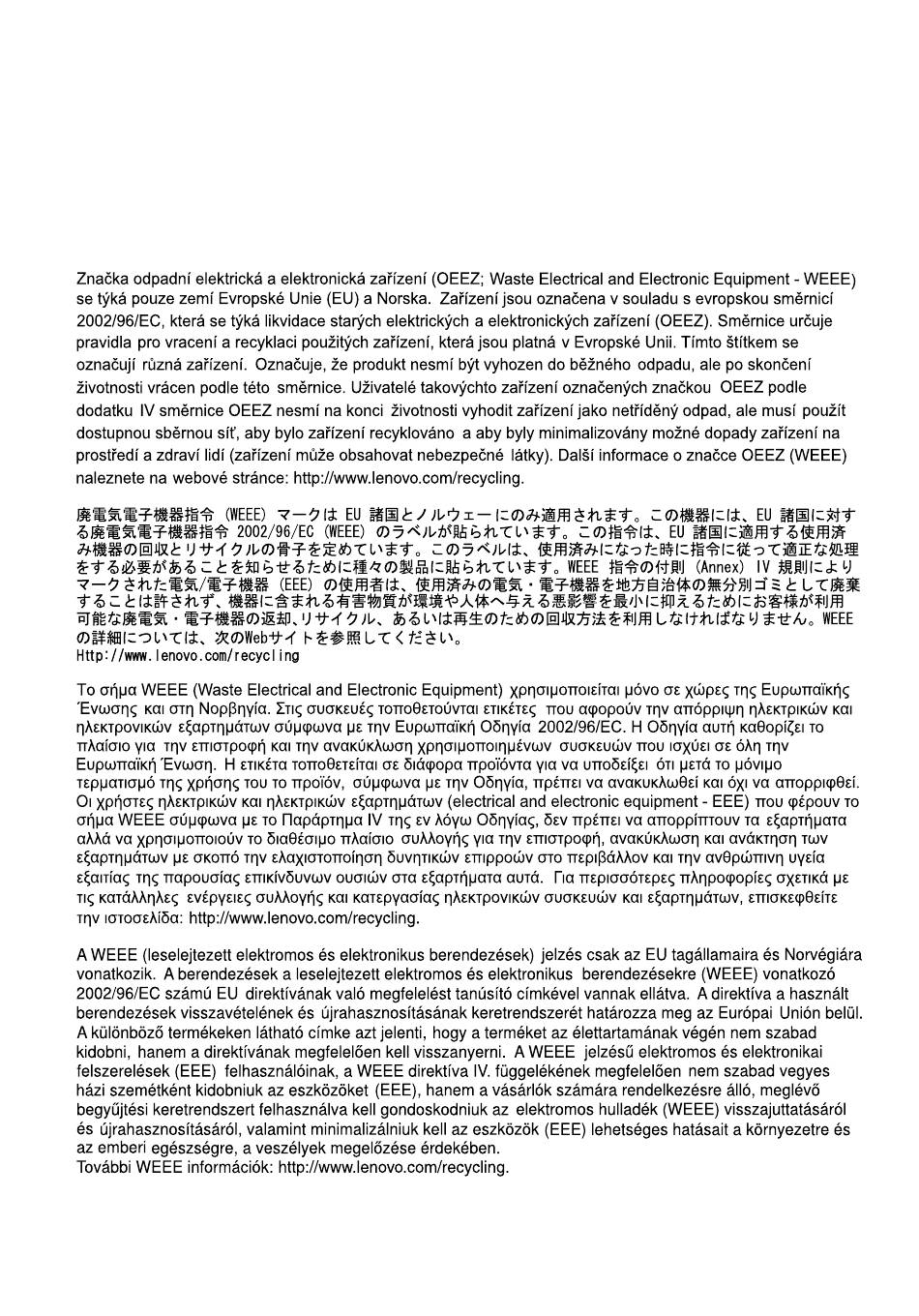 Značka odpadní elektrická a elektronická zařízení (OEEZ; Waste Electrical and Electronic Equipment - WEEE) se týká pouze zemí Evropské Unie (EU) a Norska. Zařízení jsou označena v souladu s evropskou směrnicí 2002/96/EC, která se týká likvidace starých elektrických a elektronických zařízení (OEEZ). Směrnice určuje pravidla pro vracení a recyklaci použitých zařízení, která jsou platná v Evropské Unii. Tímto štítkem se označují různá zařízení. Označuje, že produkt nesmí být vyhozen do běžného odpadu, ale po skončení životnosti vrácen podle této směrnice. Uživatelé takovýchto zařízení označených značkou OEEZ podle dodatku IV směrnice OEEZ nesmí na konci životnosti vyhodit zařízení jako netříděný odpad, ale musí použít dostupnou sběrnou síť, aby bylo zařízení recyklováno a aby byly minimalizovány možné dopady zařízení na prostředí a zdraví lidí (zařízení může obsahovat nebezpečné látky). Další informace o značce OEEZ (WEEE) naleznete na webové stránce: http://www.lenovo.com/recycling.

廃電気電子機器指令 (WEEE) マークは EU 諸国とノルウェーにのみ適用されます。この機器には、EU 諸国に対する廃電気電子機器指令 2002/96/EC (WEEE) のラベルが貼られています。この指令は、EU 諸国に適用する使用済み機器の回収とリサイクルの骨子を定めています。このラベルは、使用済みになった時に指令に従って適正な処理をする必要があることを知らせるために種々の製品に貼られています。WEEE 指令の付則 (Annex) IV 規則によりマークされた電気/電子機器 (EEE) の使用者は、使用済みの電気・電子機器を地方自治体の無分別ゴミとして廃棄することは許されず、機器に含まれる有害物質が環境や人体へ与える悪影響を最小に抑えるためにお客様が利用可能な廃電気・電子機器の返却、リサイクル、あるいは再生のための回収方法を利用しなければなりません。WEEE の詳細については、次のWebサイトを参照してください。
Http://www.lenovo.com/recycling

Το σήμα WEEE (Waste Electrical and Electronic Equipment) χρησιμοποιείται μόνο σε χώρες της Ευρωπαϊκής Ένωσης και στη Νορβηγία. Στις συσκευές τοποθετούνται ετικέτες που αφορούν την απόρριψη ηλεκτρικών και ηλεκτρονικών εξαρτημάτων σύμφωνα με την Ευρωπαϊκή Οδηγία 2002/96/EC. Η Οδηγία αυτή καθορίζει το πλαίσιο για την επιστροφή και την ανακύκλωση χρησιμοποιημένων συσκευών που ισχύει σε όλη την Ευρωπαϊκή Ένωση. Η ετικέτα τοποθετείται σε διάφορα προϊόντα για να υποδείξει ότι μετά το μόνιμο τερματισμό της χρήσης του το προϊόν, σύμφωνα με την Οδηγία, πρέπει να ανακυκλωθεί και όχι να απορριφθεί. Οι χρήστες ηλεκτρικών και ηλεκτρικών εξαρτημάτων (electrical and electronic equipment - EEE) που φέρουν το σήμα WEEE σύμφωνα με το Παράρτημα IV της εν λόγω Οδηγίας, δεν πρέπει να απορρίπτουν τα εξαρτήματα αλλά να χρησιμοποιούν το διαθέσιμο πλαίσιο συλλογής για την επιστροφή, ανακύκλωση και ανάκτηση των εξαρτημάτων με σκοπό την ελαχιστοποίηση δυνητικών επιρροών στο περιβάλλον και την ανθρώπινη υγεία εξαιτίας της παρουσίας επικίνδυνων ουσιών στα εξαρτήματα αυτά. Για περισσότερες πληροφορίες σχετικά με τις κατάλληλες ενέργειες συλλογής και κατεργασίας ηλεκτρονικών συσκευών και εξαρτημάτων, επισκεφθείτε την ιστοσελίδα: http://www.lenovo.com/recycling.

A WEEE (leselejtezett elektromos és elektronikus berendezések) jelzés csak az EU tagállamaira és Norvégiára vonatkozik. A berendezések a leselejtezett elektromos és elektronikus berendezésekre (WEEE) vonatkozó 2002/96/EC számú EU direktívának való megfelelést tanúsító címkével vannak ellátva. A direktíva a használt berendezések visszavételének és újrahasznosításának keretrendszerét határozza meg az Európai Unión belül. A különböző termékeken látható címke azt jelenti, hogy a terméket az élettartamának végén nem szabad kidobni, hanem a direktívának megfelelően kell visszanyerni. A WEEE jelzésű elektromos és elektronikai felszerelések (EEE) felhasználóinak, a WEEE direktíva IV. függelékének megfelelően nem szabad vegyes házi szemétként kidobniuk az eszközöket (EEE), hanem a vásárlók számára rendelkezésre álló, meglévő begyűjtési keretrendszert felhasználva kell gondoskodniuk az elektromos hulladék (WEEE) visszajuttatásáról és újrahasznosításáról, valamint minimalizálniuk kell az eszközök (EEE) lehetséges hatásait a környezetre és az emberi egészségre, a veszélyek megelőzése érdekében.
További WEEE információk: http://www.lenovo.com/recycling.